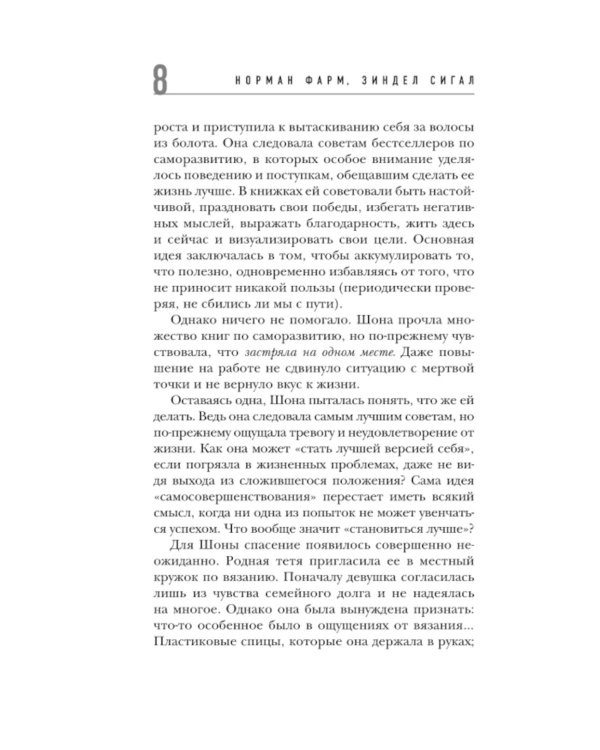 8 НОРМАН ФАРМ, ЗИНДЕЛ СИГАЛ

роста и приступила к вытаскиванию себя за волосы из болота. Она следовала советам бестселлеров по саморазвитию, в которых особое внимание уделялось поведению и поступкам, обещавшим сделать ее жизнь лучше. В книжках ей советовали быть настойчивой, праздновать свои победы, избегать негативных мыслей, выражать благодарность, жить здесь и сейчас и визуализировать свои цели. Основная идея заключалась в том, чтобы аккумулировать то, что полезно, одновременно избавляясь от того, что не приносит никакой пользы (периодически проверяя, не сбились ли мы с пути).

Однако ничего не помогало. Шона прочла множество книг по саморазвитию, но по-прежнему чувствовала, что застряла на одном месте. Даже повышение на работе не сдвинуло ситуацию с мертвой точки и не вернуло вкус к жизни.

Оставаясь одна, Шона пыталась понять, что же ей делать. Ведь она следовала самым лучшим советам, но по-прежнему ощущала тревогу и неудовлетворение от жизни. Как она может «стать лучшей версией себя», если погрязла в жизненных проблемах, даже не видя выхода из сложившегося положения? Сама идея «самосовершенствования» перестает иметь всякий смысл, когда ни одна из попыток не может увенчаться успехом. Что вообще значит «становиться лучше»?

Для Шоны спасение появилось совершенно неожиданно. Родная тетя пригласила ее в местный кружок по вязанию. Поначалу девушка согласилась лишь из чувства семейного долга и не надеялась на многое. Однако она была вынуждена признать: что-то особенное было в ощущениях от вязания... Пластиковые спицы, которые она держала в руках;